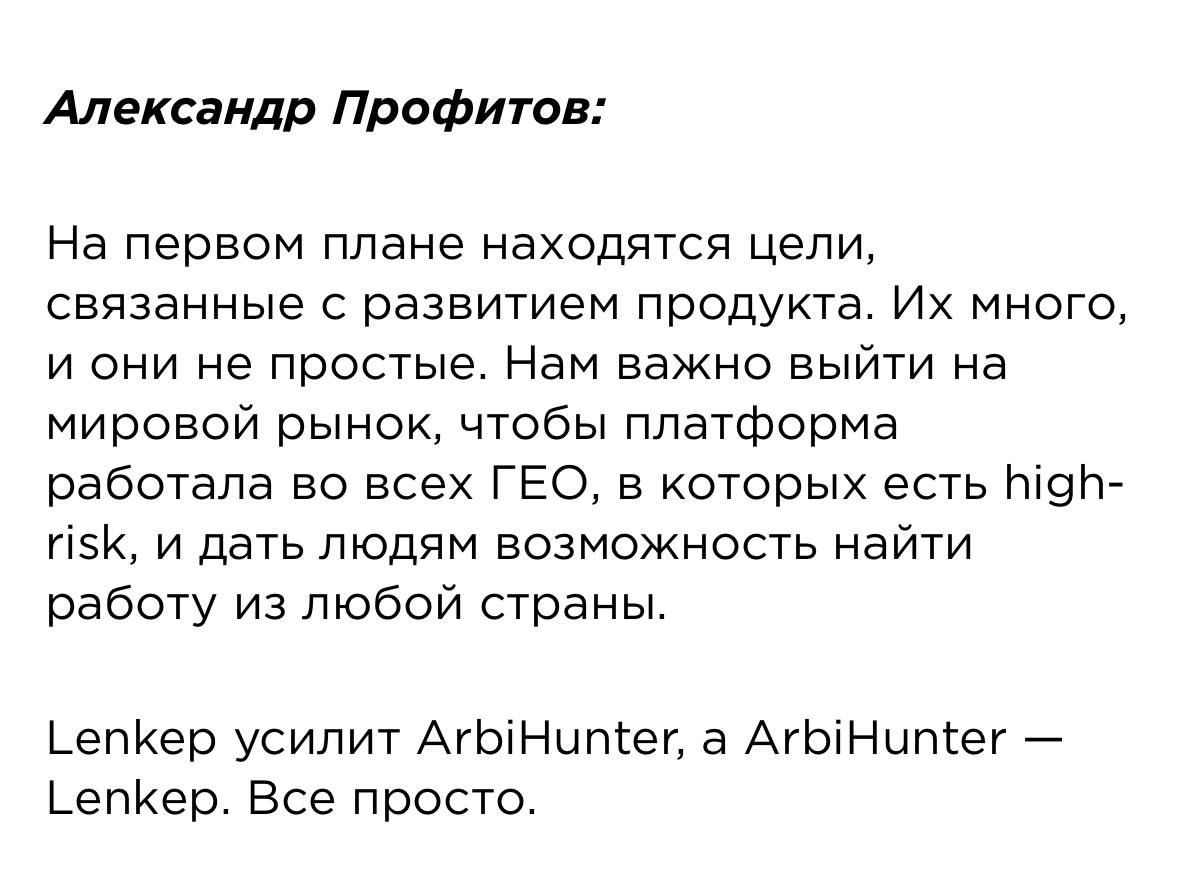 Александр Профитов:

На первом плане находятся цели, связанные с развитием продукта. Их много, и они не простые. Нам важно выйти на мировой рынок, чтобы платформа работала во всех ГЕО, в которых есть high-risk, и дать людям возможность найти работу из любой страны.

Lenkep усилит ArbiHunter, а ArbiHunter — Lenkep. Все просто.